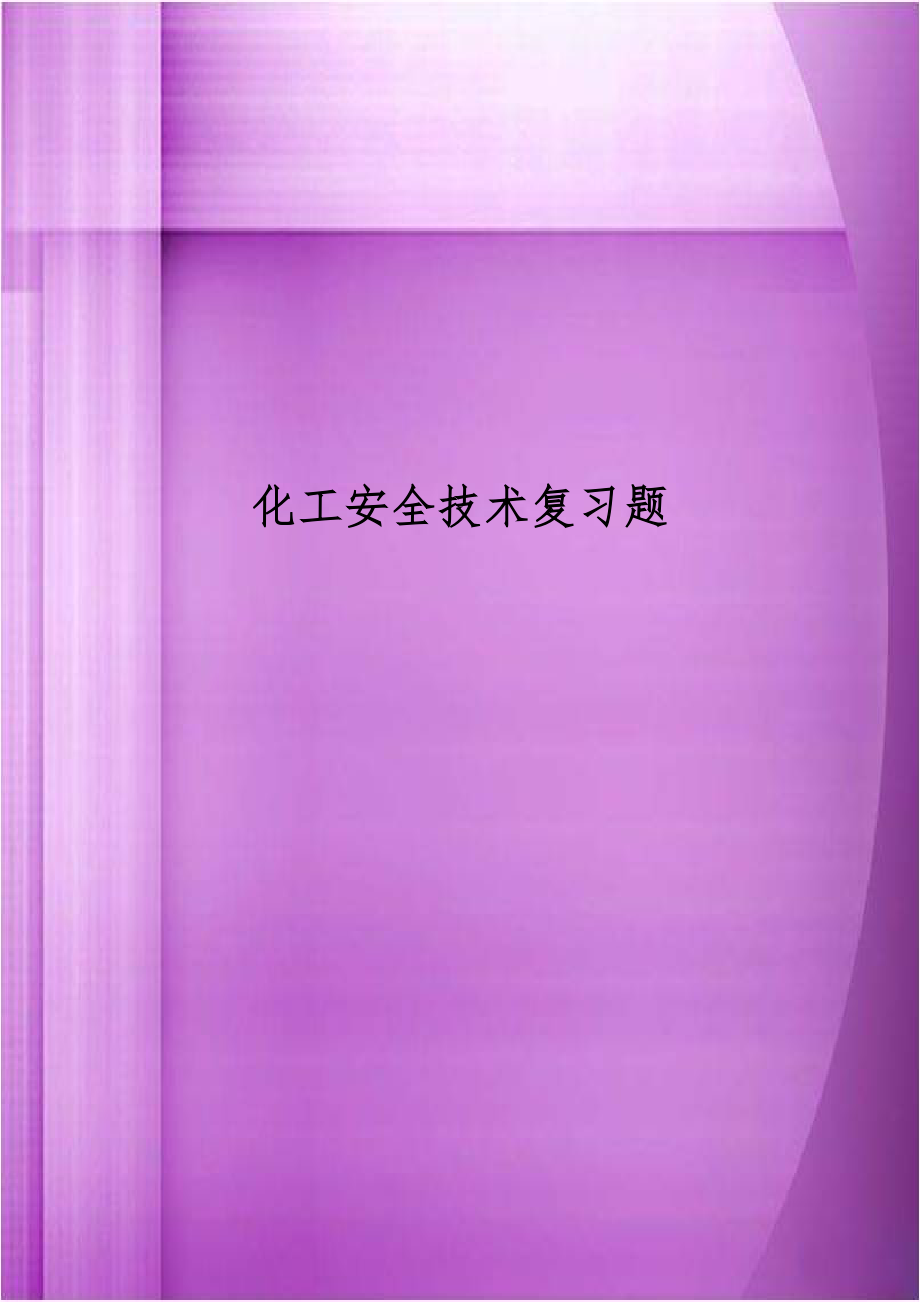 化工安全技术复习题